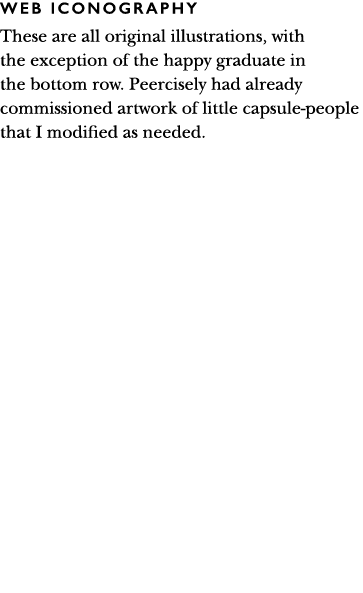 WEB ICONOGRAPHY

These are all original illustrations, with the exception of the happy graduate in the bottom row. Peercisely had already commissioned artwork of little capsule-people that I modified as needed.